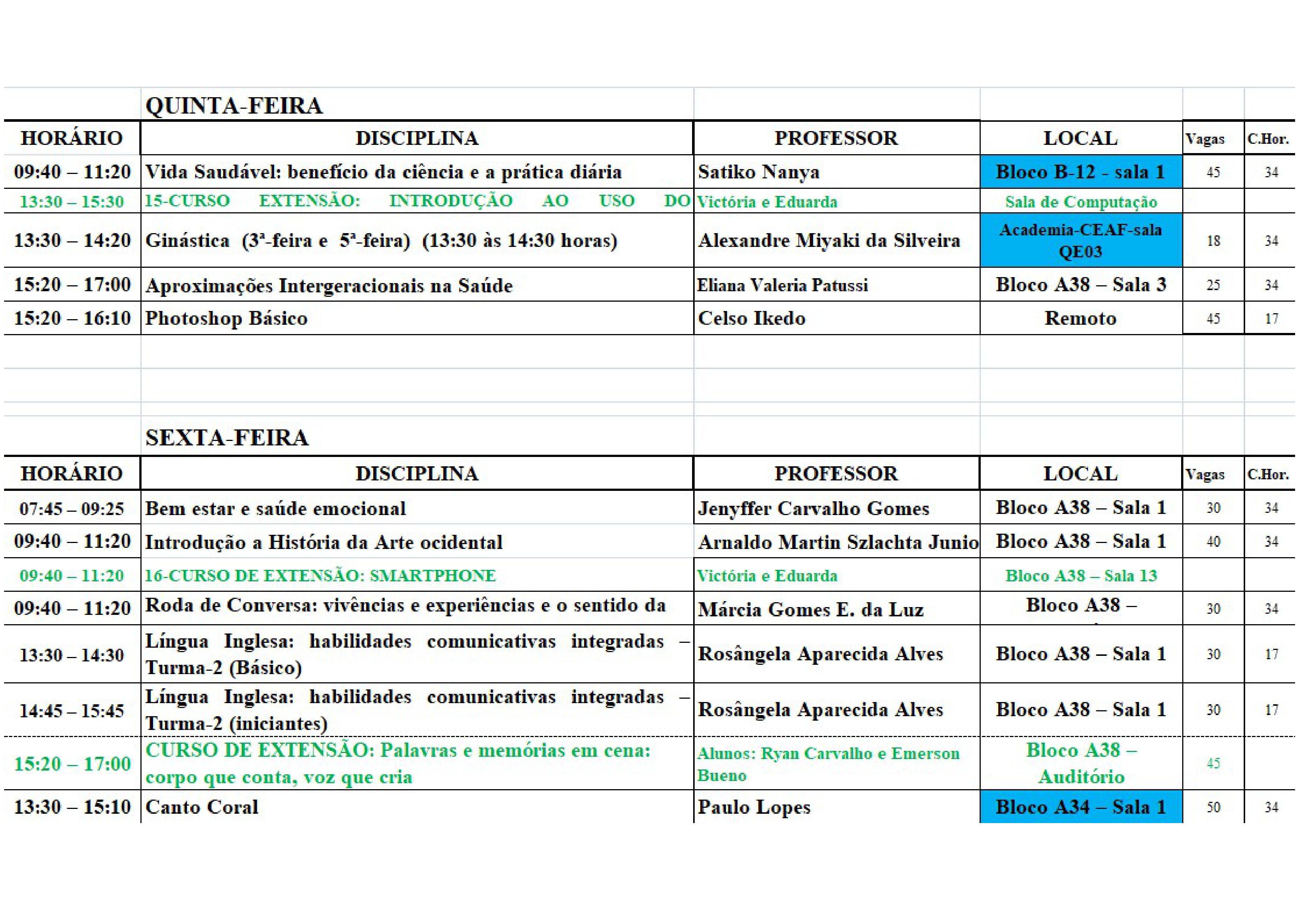 QUINTA-FEIRA

| HORÁRIO | DISCIPLINA | PROFESSOR | LOCAL | Vagas | C.Hor. |
|---|---|---|---|---|---|
| 09:40 – 11:20 | Vida Saudável: benefício da ciência e a prática diária | Satiko Nanya | Bloco B-12 - sala 1 | 45 | 34 |
| 13:30 – 15:30 | 15-CURSO EXTENSÃO: INTRODUÇÃO AO USO DO | Victória e Eduarda | Sala de Computação | | |
| 13:30 – 14:20 | Ginástica (3ª-feira e 5ª-feira) (13:30 às 14:30 horas) | Alexandre Miyaki da Silveira | Academia-CEAF-sala QE03 | 18 | 34 |
| 15:20 – 17:00 | Aproximações Intergeracionais na Saúde | Eliana Valeria Patussi | Bloco A38 – Sala 3 | 25 | 34 |
| 15:20 – 16:10 | Photoshop Básico | Celso Ikedo | Remoto | 45 | 17 |

SEXTA-FEIRA

| HORÁRIO | DISCIPLINA | PROFESSOR | LOCAL | Vagas | C.Hor. |
|---|---|---|---|---|---|
| 07:45 – 09:25 | Bem estar e saúde emocional | Jenyffer Carvalho Gomes | Bloco A38 – Sala 1 | 30 | 34 |
| 09:40 – 11:20 | Introdução a História da Arte ocidental | Arnaldo Martin Szlachta Junio | Bloco A38 – Sala 1 | 40 | 34 |
| 09:40 – 11:20 | 16-CURSO DE EXTENSÃO: SMARTPHONE | Victória e Eduarda | Bloco A38 – Sala 13 | | |
| 09:40 – 11:20 | Roda de Conversa: vivências e experiências e o sentido da | Márcia Gomes E. da Luz | Bloco A38 – | 30 | 34 |
| 13:30 – 14:30 | Língua Inglesa: habilidades comunicativas integradas – Turma-2 (Básico) | Rosângela Aparecida Alves | Bloco A38 – Sala 1 | 30 | 17 |
| 14:45 – 15:45 | Língua Inglesa: habilidades comunicativas integradas – Turma-2 (iniciantes) | Rosângela Aparecida Alves | Bloco A38 – Sala 1 | 30 | 17 |
| 15:20 – 17:00 | CURSO DE EXTENSÃO: Palavras e memórias em cena: corpo que conta, voz que cria | Alunos: Ryan Carvalho e Emerson Bueno | Bloco A38 – Auditório | 45 | |
| 13:30 – 15:10 | Canto Coral | Paulo Lopes | Bloco A34 – Sala 1 | 50 | 34 |